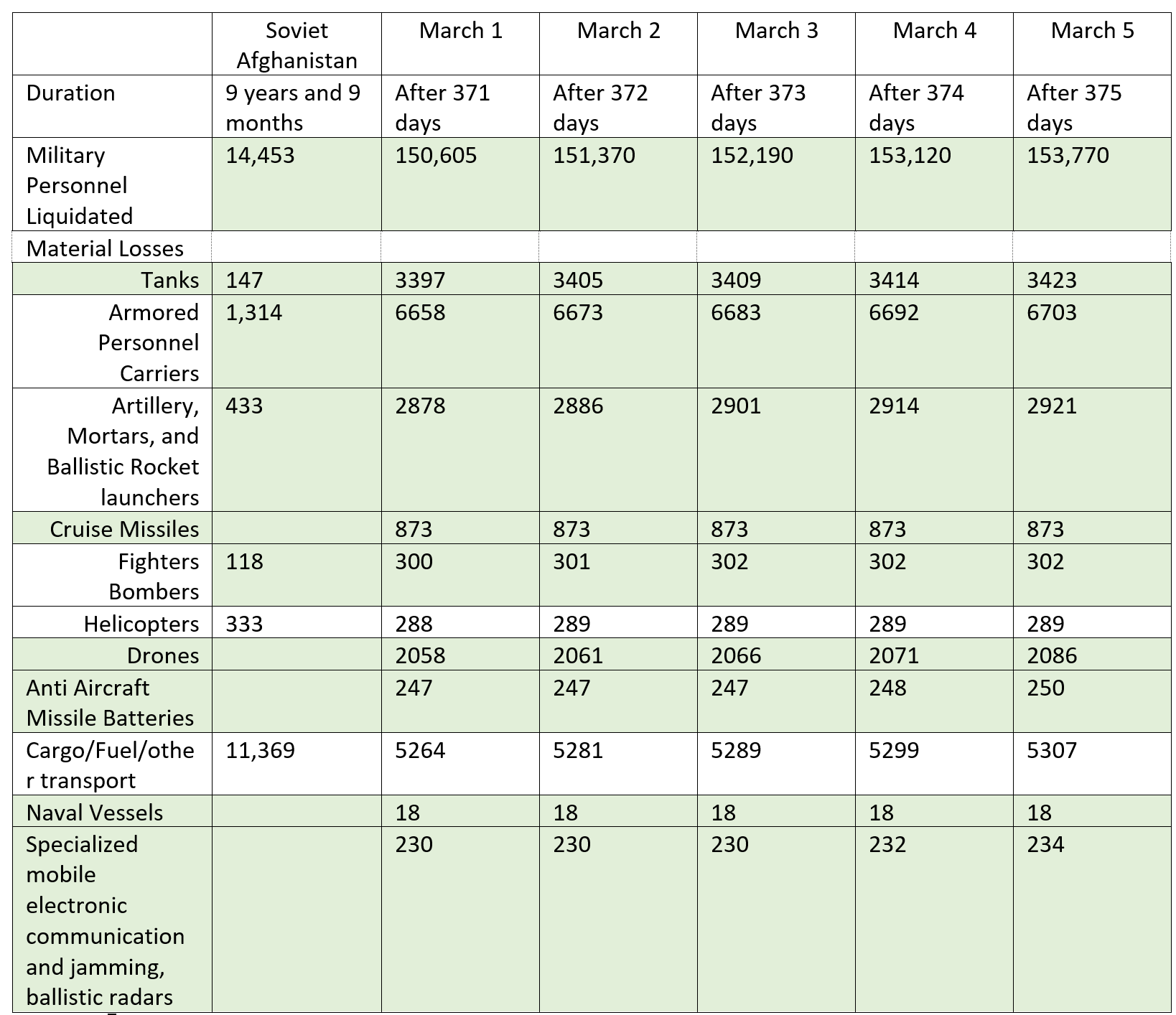 | | Soviet Afghanistan | March 1 | March 2 | March 3 | March 4 | March 5 |
|---|---|---|---|---|---|---|
| Duration | 9 years and 9 months | After 371 days | After 372 days | After 373 days | After 374 days | After 375 days |
| Military Personnel Liquidated | 14,453 | 150,605 | 151,370 | 152,190 | 153,120 | 153,770 |
| Material Losses | | | | | | |
| Tanks | 147 | 3397 | 3405 | 3409 | 3414 | 3423 |
| Armored Personnel Carriers | 1,314 | 6658 | 6673 | 6683 | 6692 | 6703 |
| Artillery, Mortars, and Ballistic Rocket launchers | 433 | 2878 | 2886 | 2901 | 2914 | 2921 |
| Cruise Missiles | | 873 | 873 | 873 | 873 | 873 |
| Fighters Bombers | 118 | 300 | 301 | 302 | 302 | 302 |
| Helicopters | 333 | 288 | 289 | 289 | 289 | 289 |
| Drones | | 2058 | 2061 | 2066 | 2071 | 2086 |
| Anti Aircraft Missile Batteries | | 247 | 247 | 247 | 248 | 250 |
| Cargo/Fuel/other transport | 11,369 | 5264 | 5281 | 5289 | 5299 | 5307 |
| Naval Vessels | | 18 | 18 | 18 | 18 | 18 |
| Specialized mobile electronic communication and jamming, ballistic radars | | 230 | 230 | 230 | 232 | 234 |